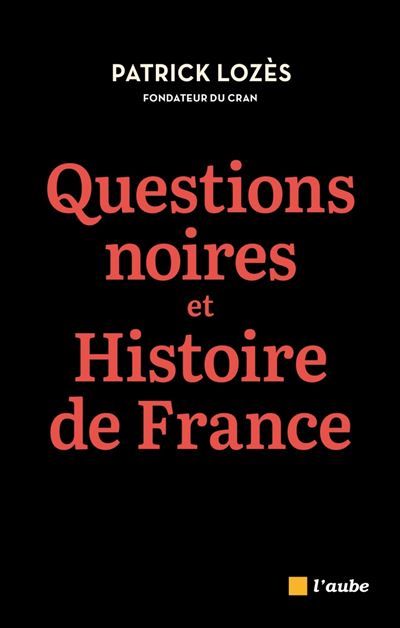 PATRICK LOZÈS
FONDATEUR DU CRAN

Questions noires et Histoire de France

l'aube